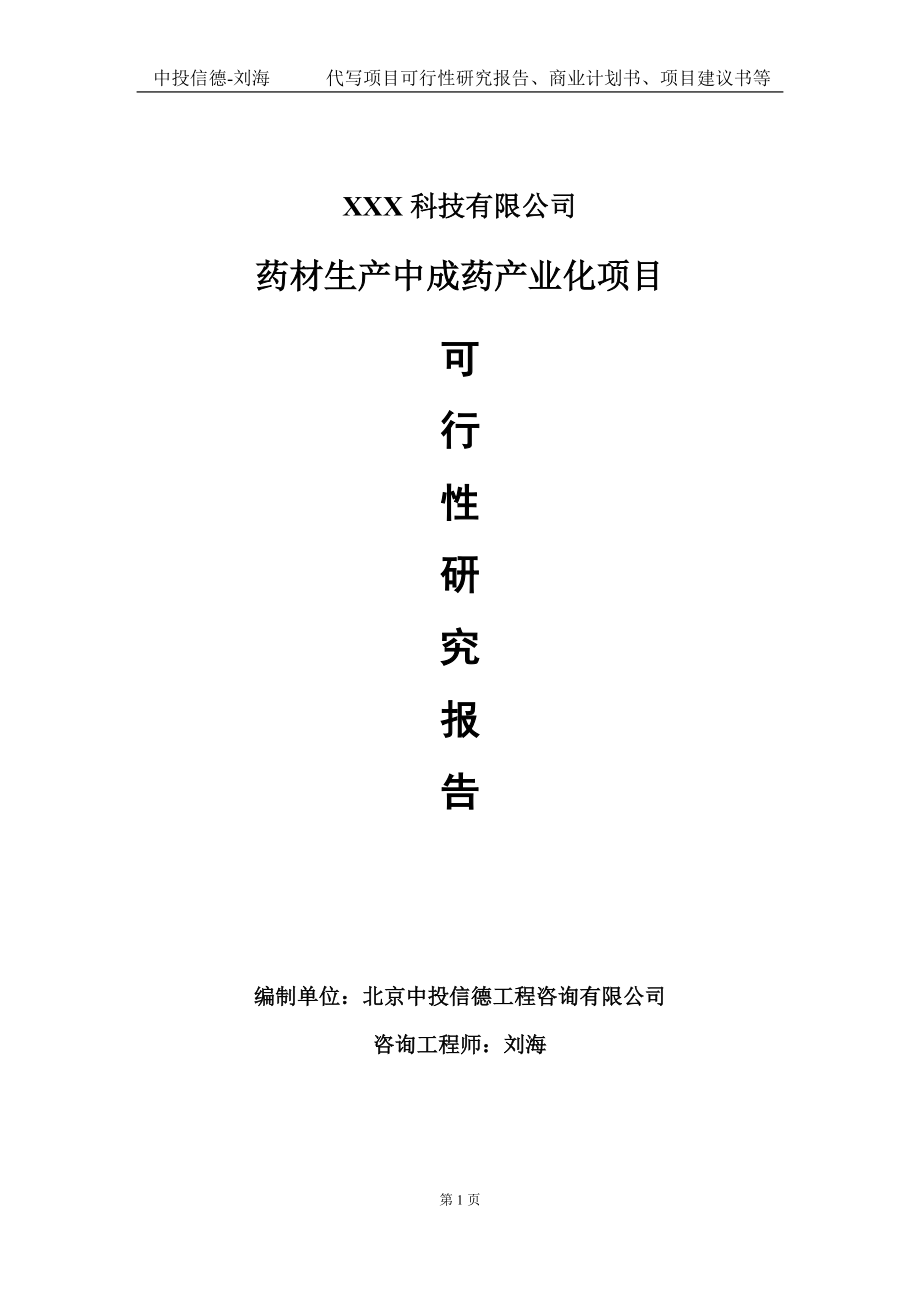 中投信德-刘海　　代写项目可行性研究报告、商业计划书、项目建议书等

XXX 科技有限公司

药材生产中成药产业化项目

可

行

性

研

究

报

告

编制单位：北京中投信德工程咨询有限公司

咨询工程师：刘海

第 1 页